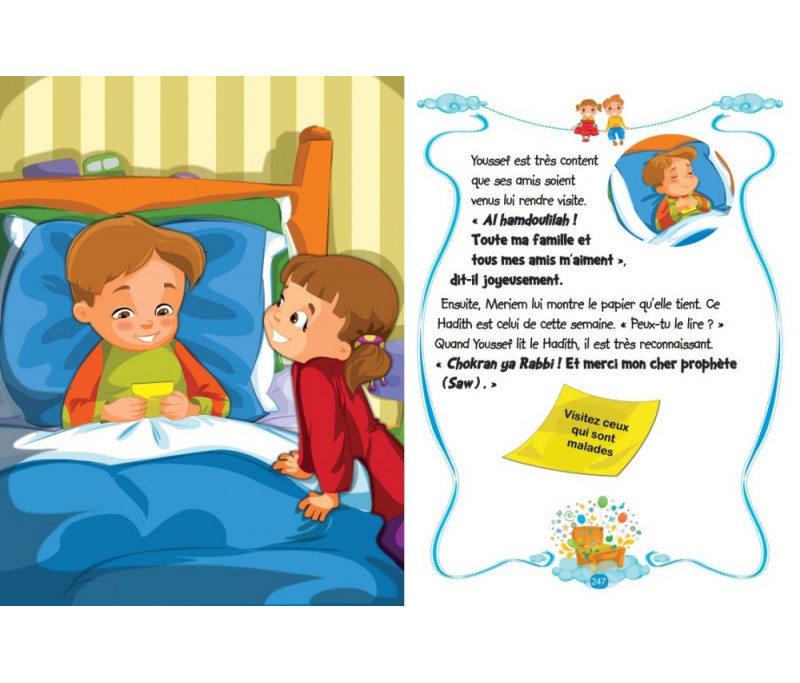 Youssef est très content que ses amis soient venus lui rendre visite. « Al hamdoulilah ! Toute ma famille et tous mes amis m'aiment », dit-il joyeusement.

Ensuite, Meriem lui montre le papier qu'elle tient. Ce Hadith est celui de cette semaine. « Peux-tu le lire ? » Quand Youssef lit le Hadith, il est très reconnaissant. « Chokran ya Rabbi ! Et merci mon cher prophète (Saw). »

Visitez ceux qui sont malades

247